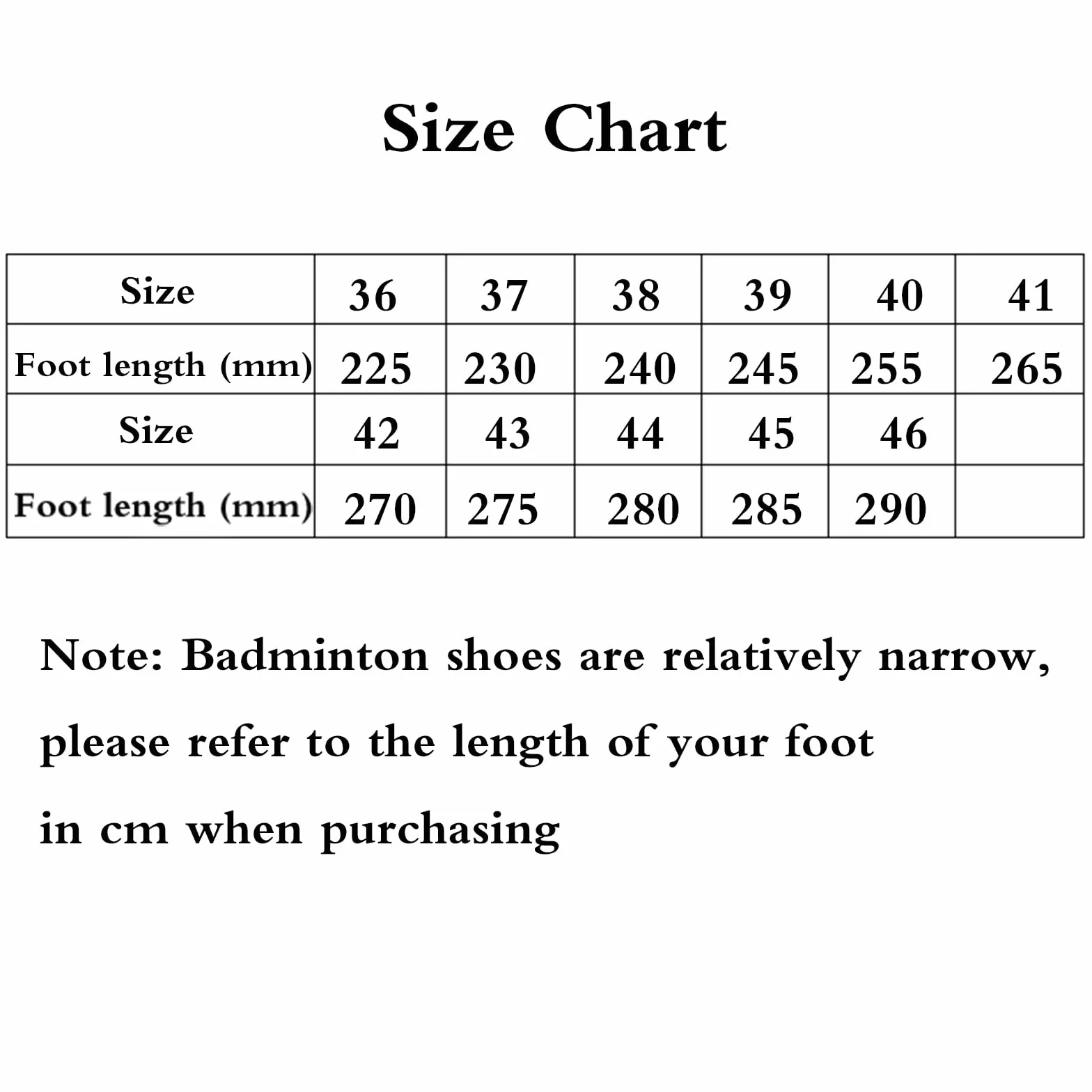 Size Chart

| Size | 36 | 37 | 38 | 39 | 40 | 41 |
|---|---|---|---|---|---|---|
| Foot length (mm) | 225 | 230 | 240 | 245 | 255 | 265 |
| Size | 42 | 43 | 44 | 45 | 46 | |
| Foot length (mm) | 270 | 275 | 280 | 285 | 290 | |

Note: Badminton shoes are relatively narrow, please refer to the length of your foot in cm when purchasing